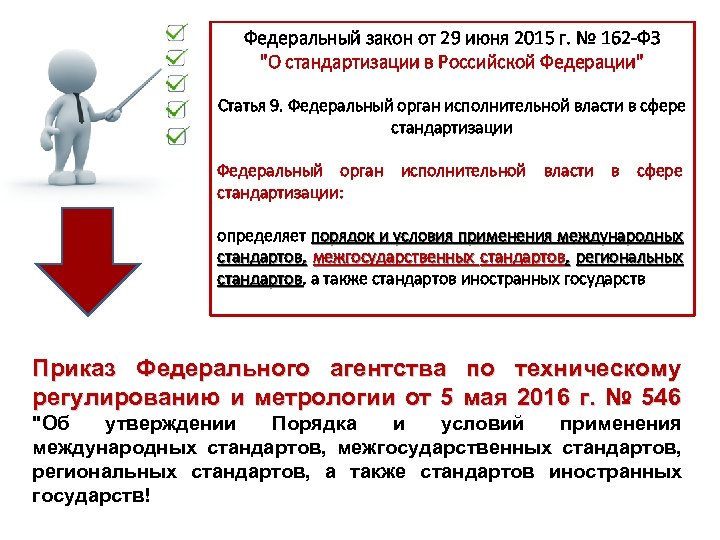 Федеральный закон от 29 июня 2015 г. № 162-ФЗ
"О стандартизации в Российской Федерации"

Статья 9. Федеральный орган исполнительной власти в сфере стандартизации

Федеральный орган исполнительной власти в сфере стандартизации:

определяет порядок и условия применения международных стандартов, межгосударственных стандартов, региональных стандартов, а также стандартов иностранных государств

Приказ Федерального агентства по техническому регулированию и метрологии от 5 мая 2016 г. № 546 "Об утверждении Порядка и условий применения международных стандартов, межгосударственных стандартов, региональных стандартов, а также стандартов иностранных государств!